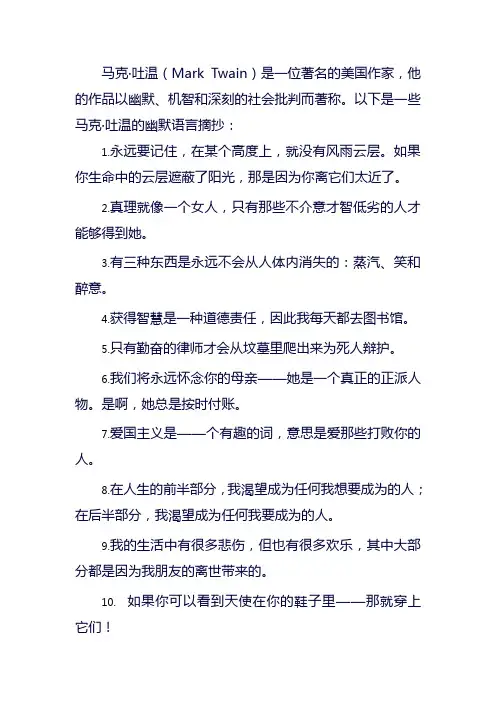 马克·吐温（Mark Twain）是一位著名的美国作家，他的作品以幽默、机智和深刻的社会批判而著称。以下是一些马克·吐温的幽默语言摘抄：

1.永远要记住，在某个高度上，就没有风雨云层。如果你生命中的云层遮蔽了阳光，那是因为你离它们太近了。

2.真理就像一个女人，只有那些不介意才智低劣的人才能够得到她。

3.有三种东西是永远不会从人体内消失的：蒸汽、笑和醉意。

4.获得智慧是一种道德责任，因此我每天都去图书馆。

5.只有勤奋的律师才会从坟墓里爬出来为死人辩护。

6.我们将永远怀念你的母亲——她是一个真正的正派人物。是啊，她总是按时付账。

7.爱国主义是——个有趣的词，意思是爱那些打败你的人。

8.在人生的前半部分，我渴望成为任何我想要成为的人；在后半部分，我渴望成为任何我要成为的人。

9.我的生活中有很多悲伤，但也有很多欢乐，其中大部分都是因为我朋友的离世带来的。

10. 如果你可以看到天使在你的鞋子里——那就穿上它们！